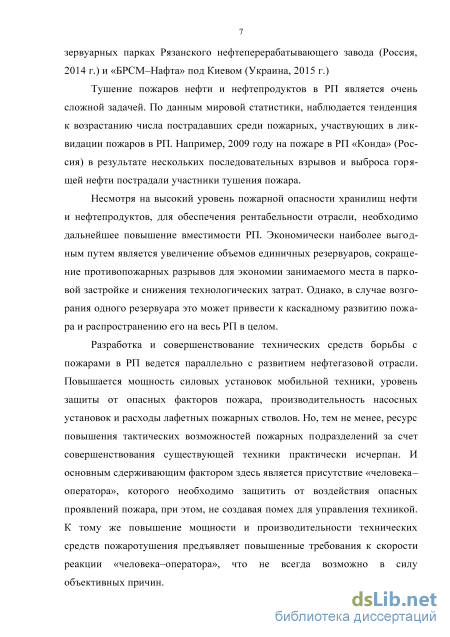 7

зервуарных парках Рязанского нефтеперерабатывающего завода (Россия, 2014 г.) и «БРСМ–Нафта» под Киевом (Украина, 2015 г.)

Тушение пожаров нефти и нефтепродуктов в РП является очень сложной задачей. По данным мировой статистики, наблюдается тенденция к возрастанию числа пострадавших среди пожарных, участвующих в ликвидации пожаров в РП. Например, 2009 году на пожаре в РП «Конда» (Россия) в результате нескольких последовательных взрывов и выброса горящей нефти пострадали участники тушения пожара.

Несмотря на высокий уровень пожарной опасности хранилищ нефти и нефтепродуктов, для обеспечения рентабельности отрасли, необходимо дальнейшее повышение вместимости РП. Экономически наиболее выгодным путем является увеличение объемов единичных резервуаров, сокращение противопожарных разрывов для экономии занимаемого места в парковой застройке и снижения технологических затрат. Однако, в случае возгорания одного резервуара это может привести к каскадному развитию пожара и распространению его на весь РП в целом.

Разработка и совершенствование технических средств борьбы с пожарами в РП ведется параллельно с развитием нефтегазовой отрасли. Повышается мощность силовых установок мобильной техники, уровень защиты от опасных факторов пожара, производительность насосных установок и расходы лафетных пожарных стволов. Но, тем не менее, ресурс повышения тактических возможностей пожарных подразделений за счет совершенствования существующей техники практически исчерпан. И основным сдерживающим фактором здесь является присутствие «человека–оператора», которого необходимо защитить от воздействия опасных проявлений пожара, при этом, не создавая помех для управления техникой. К тому же повышение мощности и производительности технических средств пожаротушения предъявляет повышенные требования к скорости реакции «человека–оператора», что не всегда возможно в силу объективных причин.

dsLib.net
библиотека диссертаций